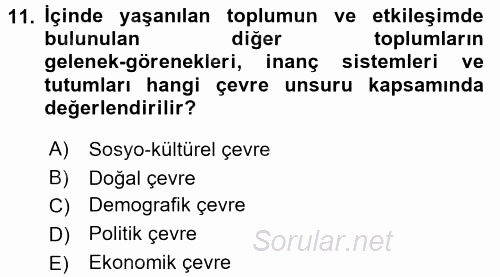 11. İçinde yaşanılan toplumun ve etkileşimde bulunulan diğer toplumların gelenek-görenekleri, inanç sistemleri ve tutumları hangi çevre unsuru kapsamında değerlendirilir?

A) Sosyo-kültürel çevre
B) Doğal çevre
C) Demografik çevre
D) Politik çevre
E) Ekonomik çevre

Sorular.net